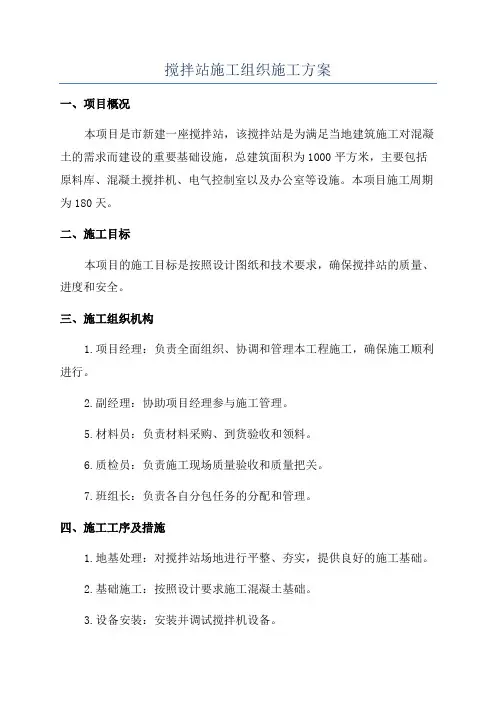 搅拌站施工组织施工方案

一、项目概况

本项目是市新建一座搅拌站，该搅拌站是为满足当地建筑施工对混凝土的需求而建设的重要基础设施，总建筑面积为1000平方米，主要包括原料库、混凝土搅拌机、电气控制室以及办公室等设施。本项目施工周期为180天。

二、施工目标

本项目的施工目标是按照设计图纸和技术要求，确保搅拌站的质量、进度和安全。

三、施工组织机构

1.项目经理：负责全面组织、协调和管理本工程施工，确保施工顺利进行。

2.副经理：协助项目经理参与施工管理。

5.材料员：负责材料采购、到货验收和领料。

6.质检员：负责施工现场质量验收和质量把关。

7.班组长：负责各自分包任务的分配和管理。

四、施工工序及措施

1.地基处理：对搅拌站场地进行平整、夯实，提供良好的施工基础。

2.基础施工：按照设计要求施工混凝土基础。

3.设备安装：安装并调试搅拌机设备。